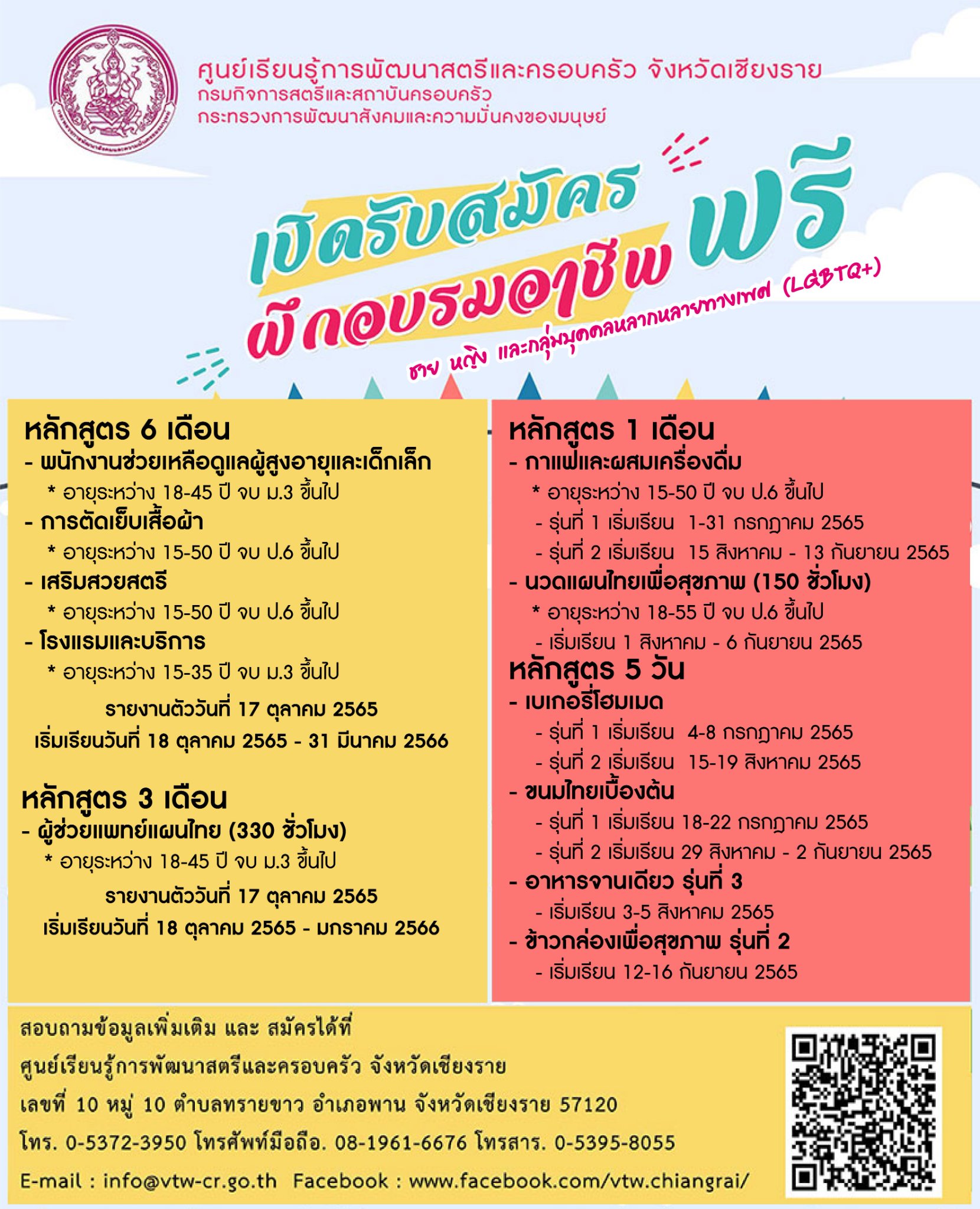 ศูนย์เรียนรู้การพัฒนาสตรีและครอบครัว จังหวัดเชียงราย
กรมกิจการสตรีและสถาบันครอบครัว
กระทรวงการพัฒนาสังคมและความมั่นคงของมนุษย์

เปิดรับสมัคร
ฝึกอบรมอาชีพ ฟรี
ชาย หญิง และกลุ่มบุคคลหลากหลายทางเพศ (LGBTQ+)

หลักสูตร 6 เดือน
- พนักงานช่วยเหลือดูแลผู้สูงอายุและเด็กเล็ก
* อายุระหว่าง 18-45 ปี จบ ม.3 ขึ้นไป
- การตัดเย็บเสื้อผ้า
* อายุระหว่าง 15-50 ปี จบ ป.6 ขึ้นไป
- เสริมสวยสตรี
* อายุระหว่าง 15-50 ปี จบ ป.6 ขึ้นไป
- โรงแรมและบริการ
* อายุระหว่าง 15-35 ปี จบ ม.3 ขึ้นไป
รายงานตัววันที่ 17 ตุลาคม 2565
เริ่มเรียนวันที่ 18 ตุลาคม 2565 - 31 มีนาคม 2566

หลักสูตร 3 เดือน
- ผู้ช่วยแพทย์แผนไทย (330 ชั่วโมง)
* อายุระหว่าง 18-45 ปี จบ ม.3 ขึ้นไป
รายงานตัววันที่ 17 ตุลาคม 2565
เริ่มเรียนวันที่ 18 ตุลาคม 2565 - มกราคม 2566

หลักสูตร 1 เดือน
- กาแฟและผสมเครื่องดื่ม
* อายุระหว่าง 15-50 ปี จบ ป.6 ขึ้นไป
- รุ่นที่ 1 เริ่มเรียน 1-31 กรกฎาคม 2565
- รุ่นที่ 2 เริ่มเรียน 15 สิงหาคม - 13 กันยายน 2565
- นวดแผนไทยเพื่อสุขภาพ (150 ชั่วโมง)
* อายุระหว่าง 18-55 ปี จบ ป.6 ขึ้นไป
- เริ่มเรียน 1 สิงหาคม - 6 กันยายน 2565
หลักสูตร 5 วัน
- เบเกอรี่โฮมเมด
- รุ่นที่ 1 เริ่มเรียน 4-8 กรกฎาคม 2565
- รุ่นที่ 2 เริ่มเรียน 15-19 สิงหาคม 2565
- ขนมไทยเบื้องต้น
- รุ่นที่ 1 เริ่มเรียน 18-22 กรกฎาคม 2565
- รุ่นที่ 2 เริ่มเรียน 29 สิงหาคม - 2 กันยายน 2565
- อาหารจานเดียว รุ่นที่ 3
- เริ่มเรียน 3-5 สิงหาคม 2565
- ข้าวกล่องเพื่อสุขภาพ รุ่นที่ 2
- เริ่มเรียน 12-16 กันยายน 2565

สอบถามข้อมูลเพิ่มเติม และ สมัครได้ที่
ศูนย์เรียนรู้การพัฒนาสตรีและครอบครัว จังหวัดเชียงราย
เลขที่ 10 หมู่ 10 ตำบลทรายขาว อำเภอพาน จังหวัดเชียงราย 57120
โทร. 0-5372-3950 โทรศัพท์มือถือ. 08-1961-6676 โทรสาร. 0-5395-8055
E-mail : info@vtw-cr.go.th Facebook : www.facebook.com/vtw.chiangrai/